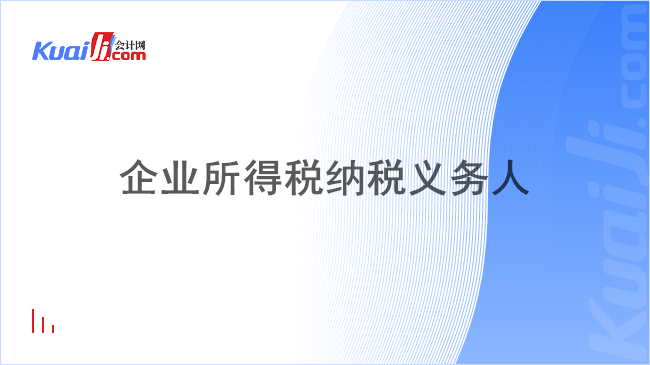 Kuaiji 会计网 .com

企业所得税纳税义务人

Kuaiji.com